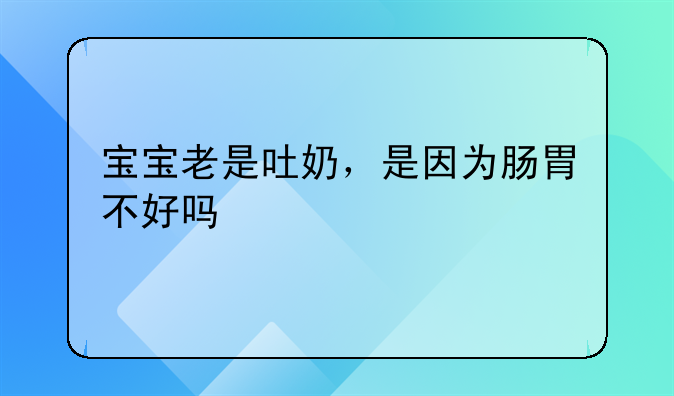 宝宝老是吐奶，是因为肠胃不好吗